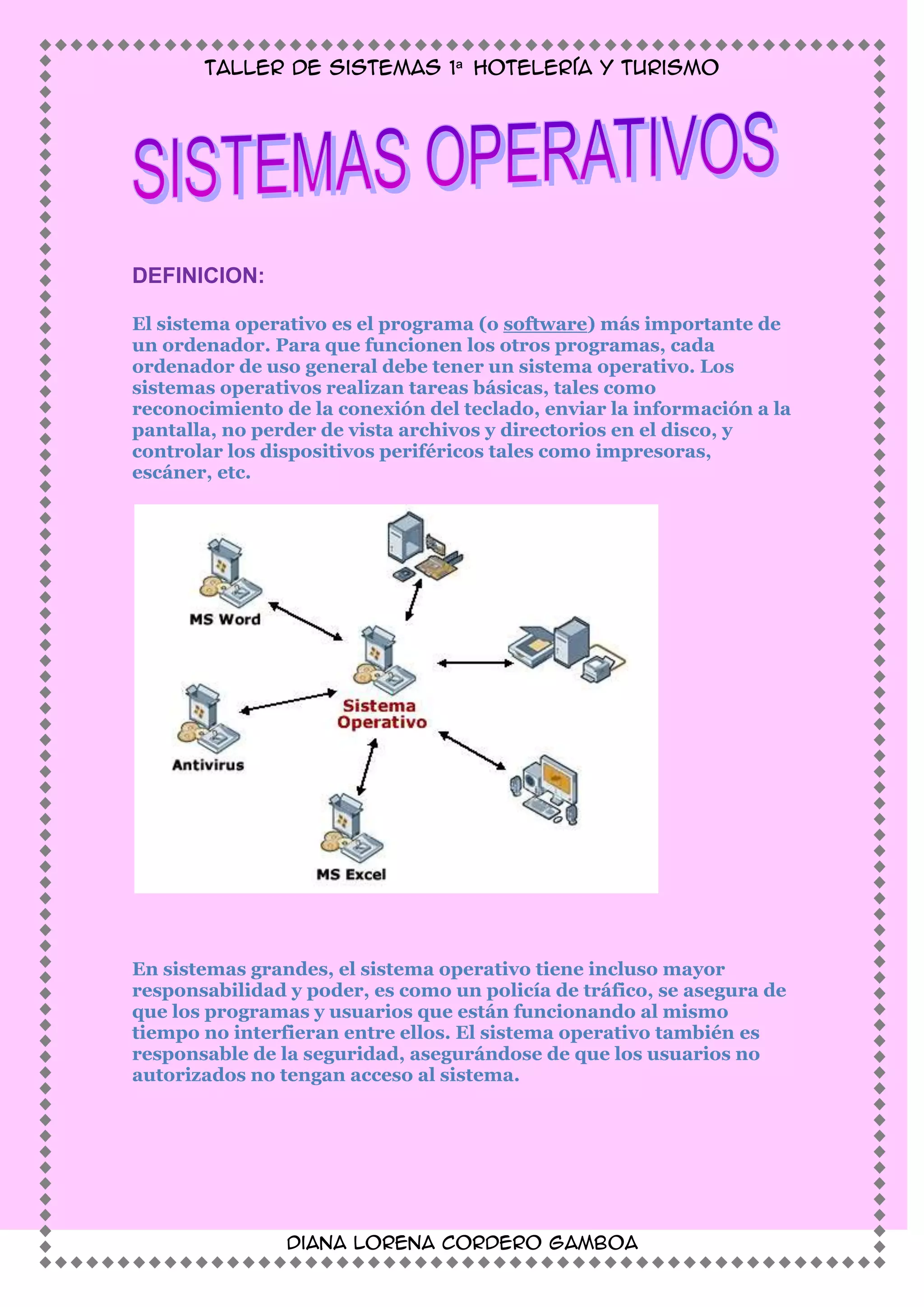 TALLER DE SISTEMAS 1ª HOTELERÍA Y TURISMO

SISTEMAS OPERATIVOS

DEFINICION:

El sistema operativo es el programa (o software) más importante de un ordenador. Para que funcionen los otros programas, cada ordenador de uso general debe tener un sistema operativo. Los sistemas operativos realizan tareas básicas, tales como reconocimiento de la conexión del teclado, enviar la información a la pantalla, no perder de vista archivos y directorios en el disco, y controlar los dispositivos periféricos tales como impresoras, escáner, etc.

MS Word

Sistema Operativo

Antivirus

MS Excel

En sistemas grandes, el sistema operativo tiene incluso mayor responsabilidad y poder, es como un policía de tráfico, se asegura de que los programas y usuarios que están funcionando al mismo tiempo no interfieran entre ellos. El sistema operativo también es responsable de la seguridad, asegurándose de que los usuarios no autorizados no tengan acceso al sistema.

DIANA LORENA CORDERO GAMBOA